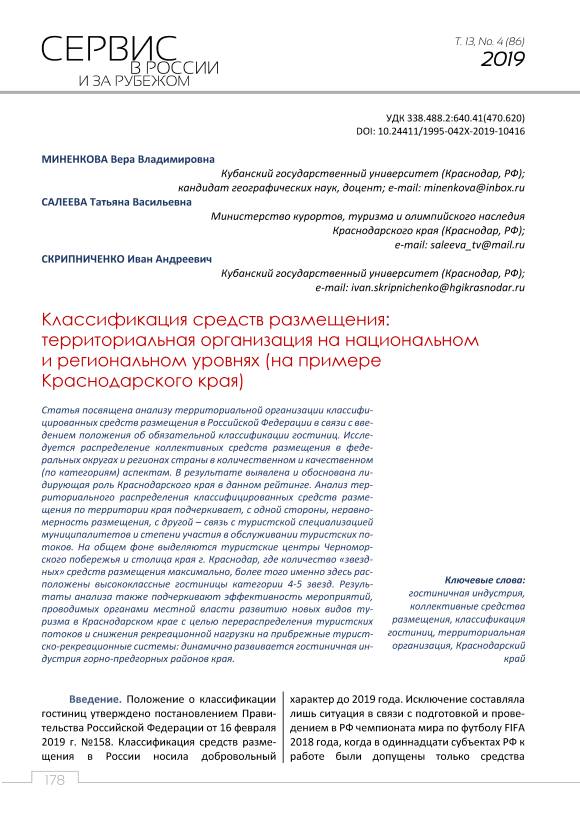 СЕРВИС В РОССИИ И ЗА РУБЕЖОМ

Т. 13, No. 4 (86)
2019

УДК 338.488.2:640.41(470.620)
DOI: 10.24411/1995-042X-2019-10416

МИНЕНКОВА Вера Владимировна
Кубанский государственный университет (Краснодар, РФ); кандидат географических наук, доцент; e-mail: minenkova@inbox.ru

САЛЕЕВА Татьяна Васильевна
Министерство курортов, туризма и олимпийского наследия Краснодарского края (Краснодар, РФ); e-mail: saleeva_tv@mail.ru

СКРИПНИЧЕНКО Иван Андреевич
Кубанский государственный университет (Краснодар, РФ); e-mail: ivan.skripnichenko@hgikrasnodar.ru

Классификация средств размещения: территориальная организация на национальном и региональном уровнях (на примере Краснодарского края)

Статья посвящена анализу территориальной организации классифицированных средств размещения в Российской Федерации в связи с введением положения об обязательной классификации гостиниц. Исследуется распределение коллективных средств размещения в федеральных округах и регионах страны в количественном и качественном (по категориям) аспектам. В результате выявлена и обоснована лидирующая роль Краснодарского края в данном рейтинге. Анализ территориального распределения классифицированных средств размещения по территории края подчеркивает, с одной стороны, неравномерность размещения, с другой – связь с туристской специализацией муниципалитетов и степени участия в обслуживании туристских потоков. На общем фоне выделяются туристские центры Черноморского побережья и столица края г. Краснодар, где количество «звездных» средств размещения максимально, более того именно здесь расположены высококлассные гостиницы категории 4-5 звезд. Результаты анализа также подчеркивают эффективность мероприятий, проводимых органами местной власти развитию новых видов туризма в Краснодарском крае с целью перераспределения туристских потоков и снижения рекреационной нагрузки на прибрежные туристско-рекреационные системы: динамично развивается гостиничная индустрия горно-предгорных районов края.

Ключевые слова: гостиничная индустрия, коллективные средства размещения, классификация гостиниц, территориальная организация, Краснодарский край

Введение. Положение о классификации гостиниц утверждено постановлением Правительства Российской Федерации от 16 февраля 2019 г. №158. Классификация средств размещения в России носила добровольный характер до 2019 года. Исключение составляла лишь ситуация в связи с подготовкой и проведением в РФ чемпионата мира по футболу FIFA 2018 года, когда в одиннадцати субъектах РФ к работе были допущены только средства

178